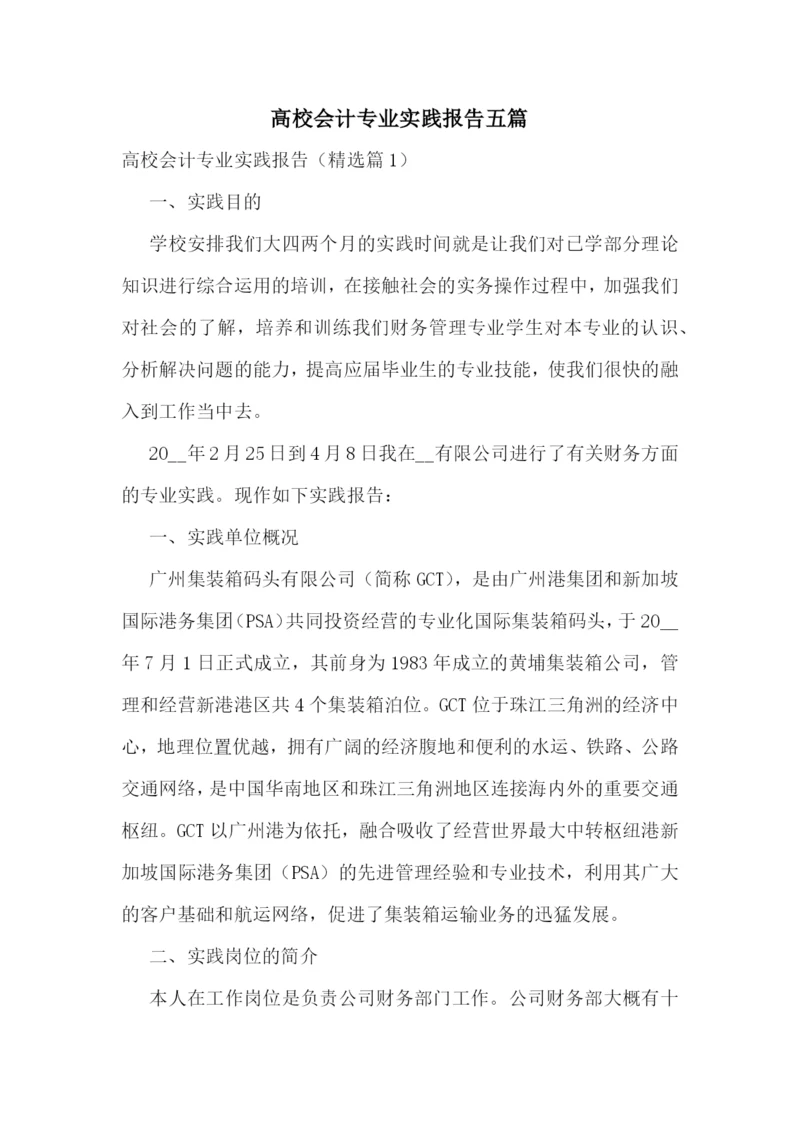 高校会计专业实践报告五篇

高校会计专业实践报告（精选篇1）

一、实践目的

学校安排我们大四两个月的实践时间就是让我们对已学部分理论知识进行综合运用的培训，在接触社会的实务操作过程中，加强我们对社会的了解，培养和训练我们财务管理专业学生对本专业的认识、分析解决问题的能力，提高应届毕业生的专业技能，使我们很快的融入到工作当中去。

20__年2月25日到4月8日我在__有限公司进行了有关财务方面的专业实践。现作如下实践报告：

一、实践单位概况

广州集装箱码头有限公司（简称GCT），是由广州港集团和新加坡国际港务集团（PSA）共同投资经营的专业化国际集装箱码头，于20__年7月1日正式成立，其前身为1983年成立的黄埔集装箱公司，管理和经营新港港区共4个集装箱泊位。GCT位于珠江三角洲的经济中心，地理位置优越，拥有广阔的经济腹地和便利的水运、铁路、公路交通网络，是中国华南地区和珠江三角洲地区连接海内外的重要交通枢纽。GCT以广州港为依托，融合吸收了经营世界最大中转枢纽港新加坡国际港务集团（PSA）的先进管理经验和专业技术，利用其广大的客户基础和航运网络，促进了集装箱运输业务的迅猛发展。

二、实践岗位的简介

本人在工作岗位是负责公司财务部门工作。公司财务部大概有十